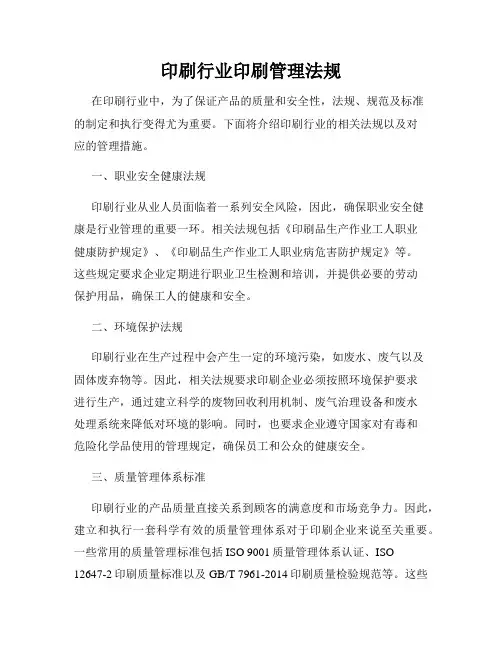 印刷行业印刷管理法规

在印刷行业中，为了保证产品的质量和安全性，法规、规范及标准的制定和执行变得尤为重要。下面将介绍印刷行业的相关法规以及对应的管理措施。

一、职业安全健康法规

印刷行业从业人员面临着一系列安全风险，因此，确保职业安全健康是行业管理的重要一环。相关法规包括《印刷品生产作业工人职业健康防护规定》、《印刷品生产作业工人职业病危害防护规定》等。这些规定要求企业定期进行职业卫生检测和培训，并提供必要的劳动保护用品，确保工人的健康和安全。

二、环境保护法规

印刷行业在生产过程中会产生一定的环境污染，如废水、废气以及固体废弃物等。因此，相关法规要求印刷企业必须按照环境保护要求进行生产，通过建立科学的废物回收利用机制、废气治理设备和废水处理系统来降低对环境的影响。同时，也要求企业遵守国家对有毒和危险化学品使用的管理规定，确保员工和公众的健康安全。

三、质量管理体系标准

印刷行业的产品质量直接关系到顾客的满意度和市场竞争力。因此，建立和执行一套科学有效的质量管理体系对于印刷企业来说至关重要。一些常用的质量管理标准包括 ISO 9001 质量管理体系认证、ISO 12647-2 印刷质量标准以及 GB/T 7961-2014 印刷质量检验规范等。这些